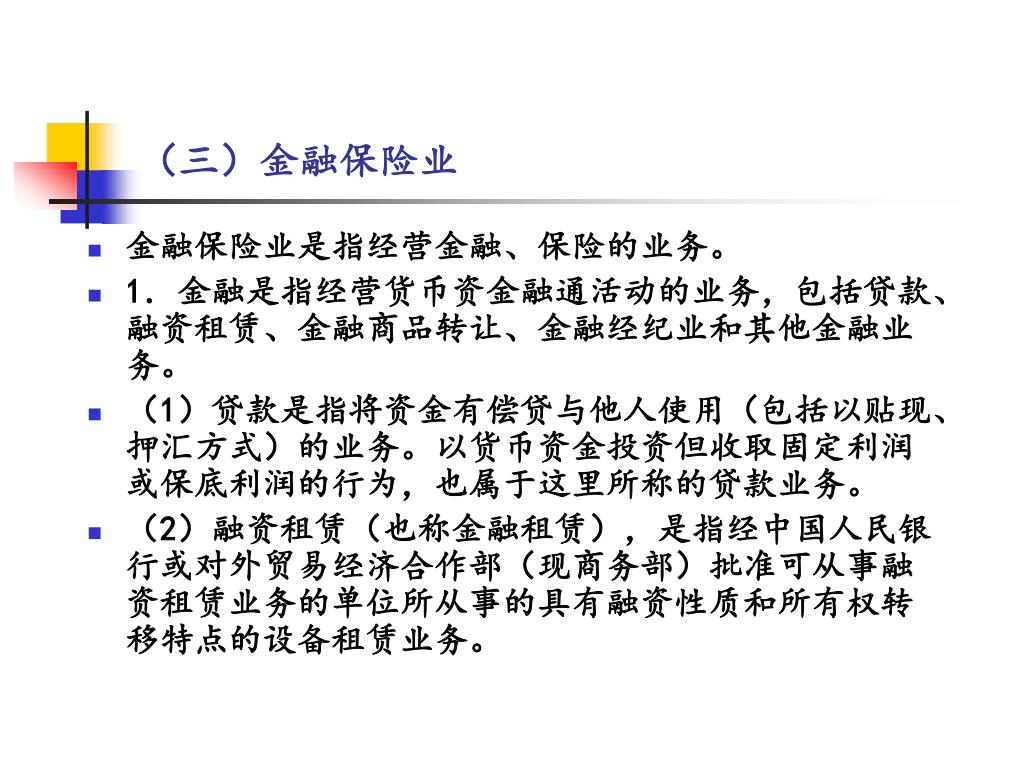 （三）金融保险业

金融保险业是指经营金融、保险的业务。

1．金融是指经营货币资金融通活动的业务，包括贷款、融资租赁、金融商品转让、金融经纪业和其他金融业务。

（1）贷款是指将资金有偿贷与他人使用（包括以贴现、押汇方式）的业务。以货币资金投资但收取固定利润或保底利润的行为，也属于这里所称的贷款业务。

（2）融资租赁（也称金融租赁），是指经中国人民银行或对外贸易经济合作部（现商务部）批准可从事融资租赁业务的单位所从事的具有融资性质和所有权转移特点的设备租赁业务。